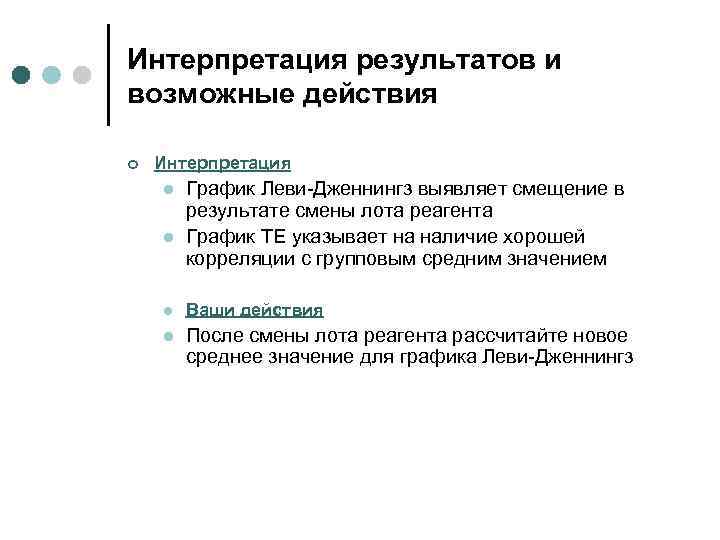 Интерпретация результатов и возможные действия

Интерпретация

График Леви-Дженнингз выявляет смещение в результате смены лота реагента

График ТЕ указывает на наличие хорошей корреляции с групповым средним значением

Ваши действия

После смены лота реагента рассчитайте новое среднее значение для графика Леви-Дженнингз